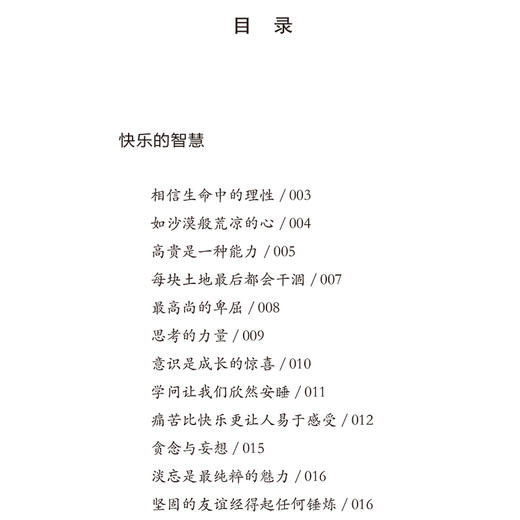 目　录

快乐的智慧

相信生命中的理性 / 003
如沙漠般荒凉的心 / 004
高贵是一种能力 / 005
每块土地最后都会干涸 / 007
最高尚的卑屈 / 008
思考的力量 / 009
意识是成长的惊喜 / 010
学问让我们欣然安睡 / 011
痛苦比快乐更让人易于感受 / 012
贪念与妄想 / 015
淡忘是最纯粹的魅力 / 016
坚固的友谊经得起任何锤炼 / 016